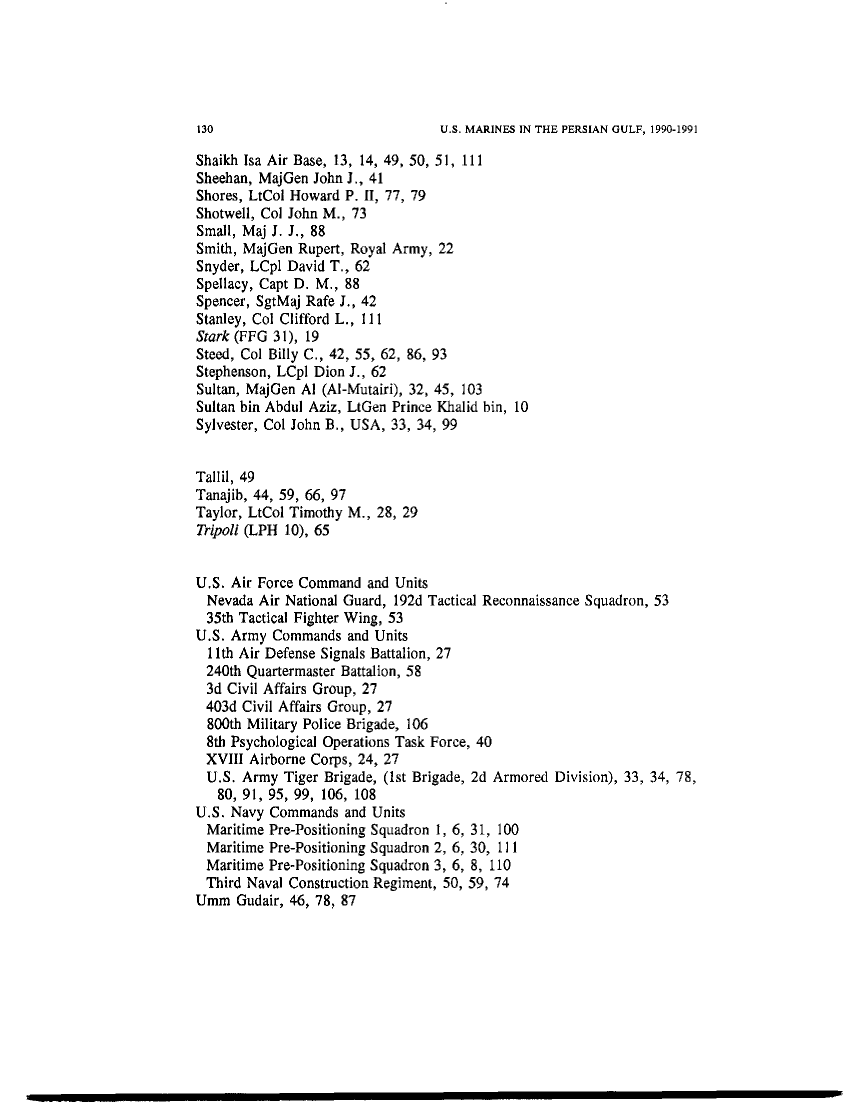 130 U.S. MARINES IN THE PERSIAN GULF, 1990-1991

Shaikh Isa Air Base, 13, 14, 49, 50, 51, 111
Sheehan, MajGen John J., 41
Shores, LtCol Howard P. II, 77, 79
Shotwell, Col John M., 73
Small, Maj J. J., 88
Smith, MajGen Rupert, Royal Army, 22
Snyder, LCpl David T., 62
Spellacy, Capt D. M., 88
Spencer, SgtMaj Rafe J., 42
Stanley, Col Clifford L., 111
Stark (FFG 31), 19
Steed, Col Billy C., 42, 55, 62, 86, 93
Stephenson, LCpl Dion J., 62
Sultan, MajGen Al (Al-Mutairi), 32, 45, 103
Sultan bin Abdul Aziz, LtGen Prince Khalid bin, 10
Sylvester, Col John B., USA, 33, 34, 99

Tallil, 49
Tanajib, 44, 59, 66, 97
Taylor, LtCol Timothy M., 28, 29
Tripoli (LPH 10), 65

U.S. Air Force Command and Units
Nevada Air National Guard, 192d Tactical Reconnaissance Squadron, 53
35th Tactical Fighter Wing, 53
U.S. Army Commands and Units
11th Air Defense Signals Battalion, 27
240th Quartermaster Battalion, 58
3d Civil Affairs Group, 27
403d Civil Affairs Group, 27
800th Military Police Brigade, 106
8th Psychological Operations Task Force, 40
XVIII Airborne Corps, 24, 27
U.S. Army Tiger Brigade, (1st Brigade, 2d Armored Division), 33, 34, 78, 80, 91, 95, 99, 106, 108
U.S. Navy Commands and Units
Maritime Pre-Positioning Squadron 1, 6, 31, 100
Maritime Pre-Positioning Squadron 2, 6, 30, 111
Maritime Pre-Positioning Squadron 3, 6, 8, 110
Third Naval Construction Regiment, 50, 59, 74
Umm Gudair, 46, 78, 87